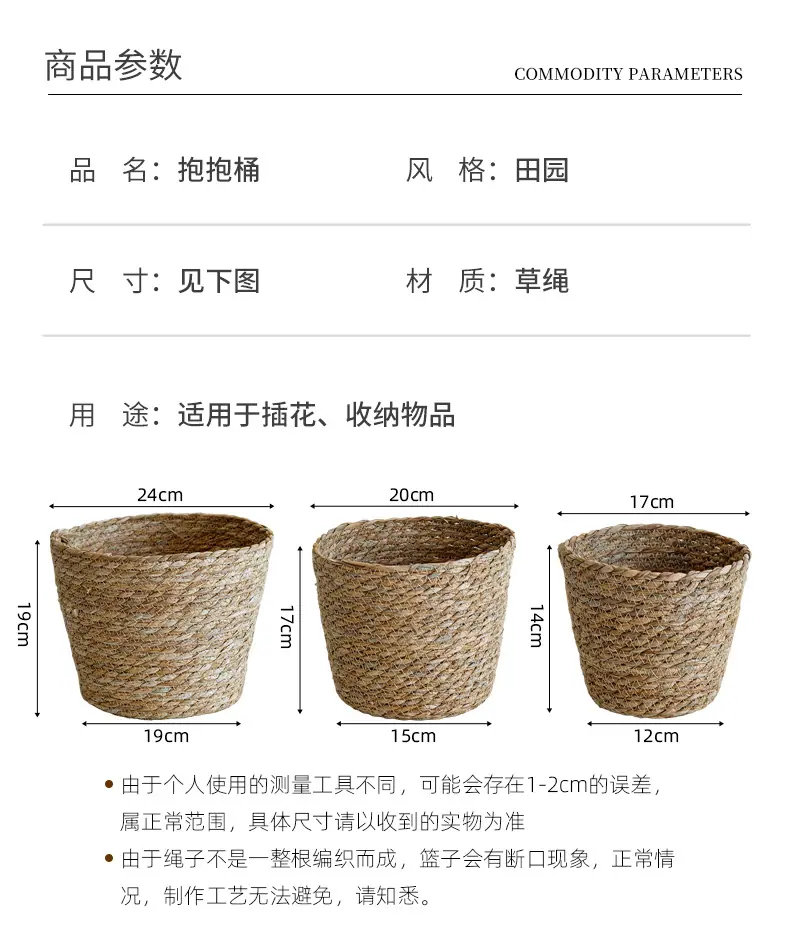 商品参数

COMMODITY PARAMETERS

品 名：抱抱桶 风 格：田园

尺 寸：见下图 材 质：草绳

用 途：适用于插花、收纳物品

24cm
19cm
19cm

20cm
17cm
15cm

17cm
14cm
12cm

• 由于个人使用的测量工具不同，可能会存在1-2cm的误差，属正常范围，具体尺寸请以收到的实物为准

• 由于绳子不是一整根编织而成，篮子会有断口现象，正常情况，制作工艺无法避免，请知悉。